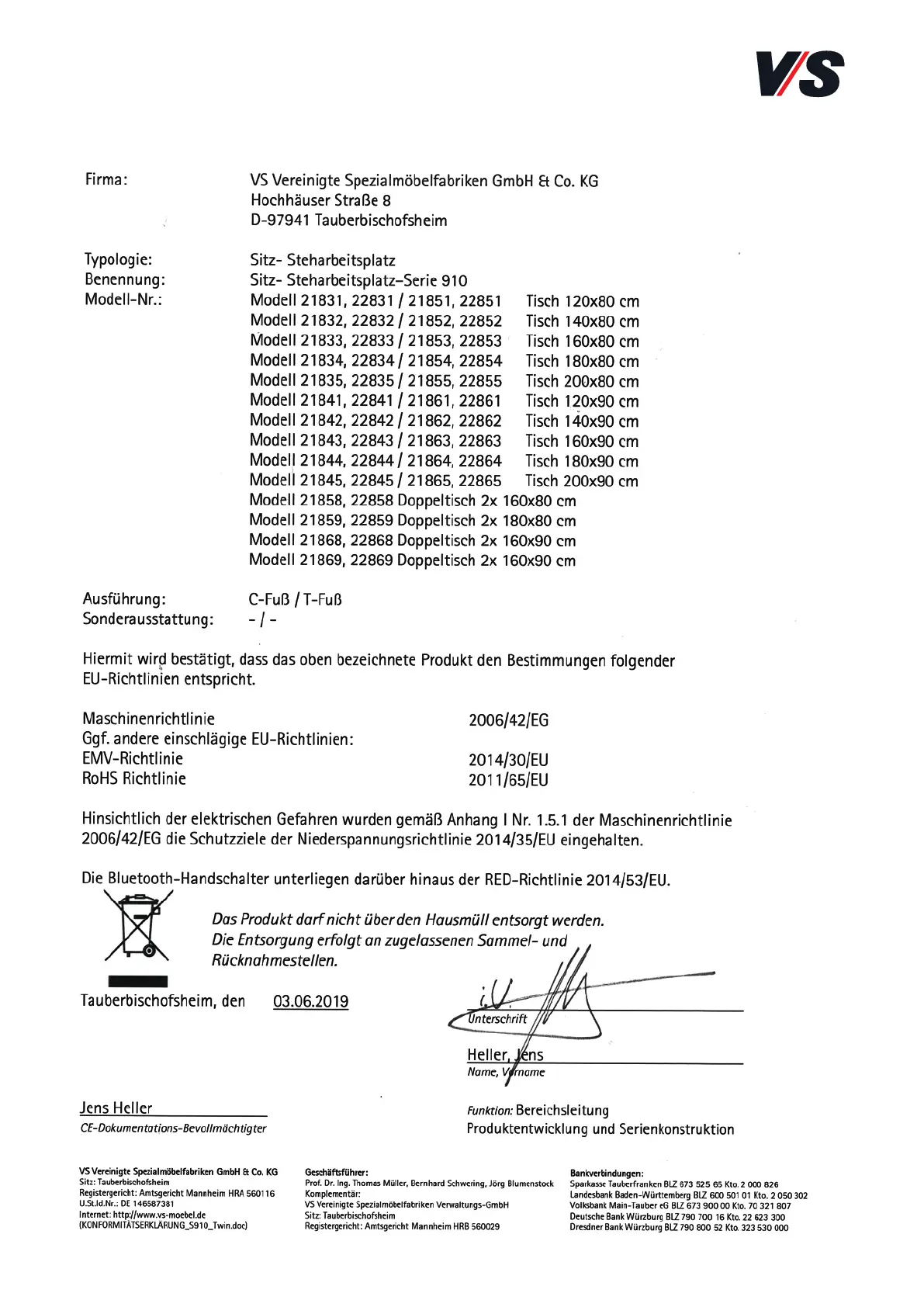 V/S

Firma: VS Vereinigte Spezialmöbelfabriken GmbH & Co. KG
Hochhäuser Straße 8
D-97941 Tauberbischofsheim

Typologie: Sitz- Steharbeitsplatz
Benennung: Sitz- Steharbeitsplatz-Serie 910
Modell-Nr.: Modell 21831, 22831 / 21851, 22851 Tisch 120x80 cm
Modell 21832, 22832 / 21852, 22852 Tisch 140x80 cm
Modell 21833, 22833 / 21853, 22853 Tisch 160x80 cm
Modell 21834, 22834 / 21854, 22854 Tisch 180x80 cm
Modell 21835, 22835 / 21855, 22855 Tisch 200x80 cm
Modell 21841, 22841 / 21861, 22861 Tisch 120x90 cm
Modell 21842, 22842 / 21862, 22862 Tisch 140x90 cm
Modell 21843, 22843 / 21863, 22863 Tisch 160x90 cm
Modell 21844, 22844 / 21864, 22864 Tisch 180x90 cm
Modell 21845, 22845 / 21865, 22865 Tisch 200x90 cm
Modell 21858, 22858 Doppeltisch 2x 160x80 cm
Modell 21859, 22859 Doppeltisch 2x 180x80 cm
Modell 21868, 22868 Doppeltisch 2x 160x90 cm
Modell 21869, 22869 Doppeltisch 2x 160x90 cm

Ausführung: C-Fuß / T-Fuß
Sonderausstattung: - / -

Hiermit wird bestätigt, dass das oben bezeichnete Produkt den Bestimmungen folgender EU-Richtlinien entspricht.

Maschinenrichtlinie 2006/42/EG
Ggf. andere einschlägige EU-Richtlinien:
EMV-Richtlinie 2014/30/EU
RoHS Richtlinie 2011/65/EU

Hinsichtlich der elektrischen Gefahren wurden gemäß Anhang I Nr. 1.5.1 der Maschinenrichtlinie 2006/42/EG die Schutzziele der Niederspannungsrichtlinie 2014/35/EU eingehalten.

Die Bluetooth-Handschalter unterliegen darüber hinaus der RED-Richtlinie 2014/53/EU.

Das Produkt darf nicht über den Hausmüll entsorgt werden. Die Entsorgung erfolgt an zugelassenen Sammel- und Rücknahmestellen.

Tauberbischofsheim, den 03.06.2019

i.V.
Unterschrift

Heller, Jens
Name, Vorname

Jens Heller
CE-Dokumentations-Bevollmächtigter

Funktion: Bereichsleitung
Produktentwicklung und Serienkonstruktion

VS Vereinigte Spezialmöbelfabriken GmbH & Co. KG
Sitz: Tauberbischofsheim
Registergericht: Amtsgericht Mannheim HRA 560116
U.St.Id.Nr.: DE 146587381
Internet: http://www.vs-moebel.de
(KONFORMITÄTSERKLÄRUNG_S910_Twin.doc)

Geschäftsführer:
Prof. Dr. Ing. Thomas Müller, Bernhard Schwering, Jörg Blumenstock
Komplementär:
VS Vereinigte Spezialmöbelfabriken Verwaltungs-GmbH
Sitz: Tauberbischofsheim
Registergericht: Amtsgericht Mannheim HRB 560029

Bankverbindungen:
Sparkasse Tauberfranken BLZ 673 525 65 Kto. 2 000 826
Landesbank Baden-Württemberg BLZ 600 501 01 Kto. 2 050 302
Volksbank Main-Tauber eG BLZ 673 900 00 Kto. 70 321 807
Deutsche Bank Würzburg BLZ 790 700 16 Kto. 22 623 300
Dresdner Bank Würzburg BLZ 790 800 52 Kto. 323 530 000